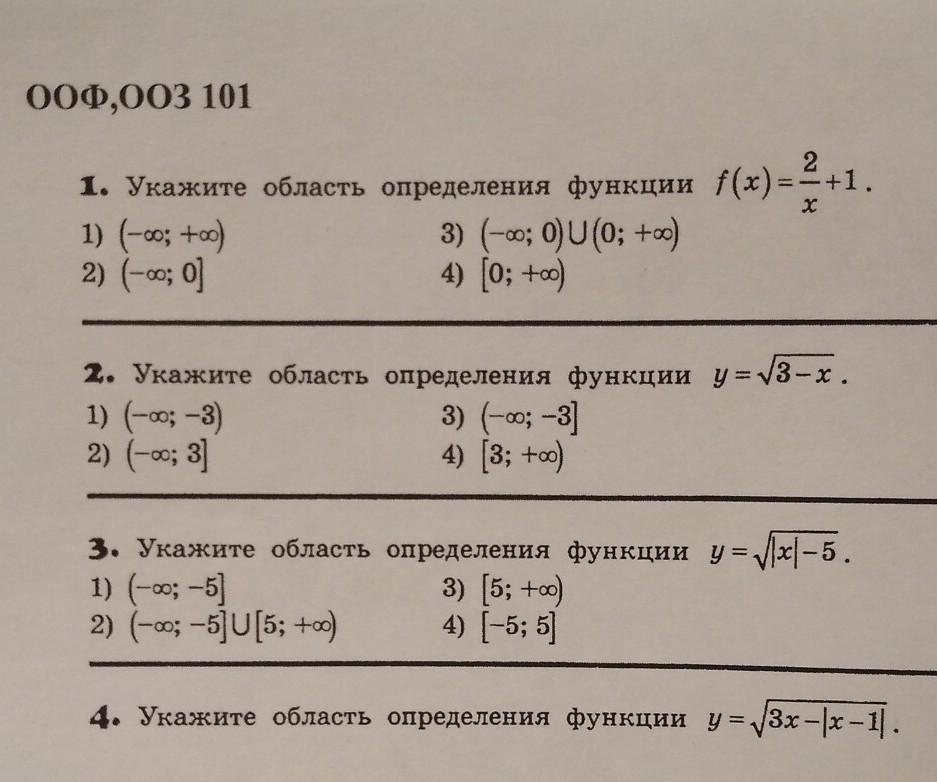 ООФ,ООЗ 101

1. Укажите область определения функции $f(x)=\frac{2}{x}+1$.

1) $(-\infty; +\infty)$
2) $(-\infty; 0]$
3) $(-\infty; 0)\cup(0; +\infty)$
4) $[0; +\infty)$

2. Укажите область определения функции $y=\sqrt{3-x}$.

1) $(-\infty; -3)$
2) $(-\infty; 3]$
3) $(-\infty; -3]$
4) $[3; +\infty)$

3. Укажите область определения функции $y=\sqrt{|x|-5}$.

1) $(-\infty; -5]$
2) $(-\infty; -5]\cup[5; +\infty)$
3) $[5; +\infty)$
4) $[-5; 5]$

4. Укажите область определения функции $y=\sqrt{3x-|x-1|}$.